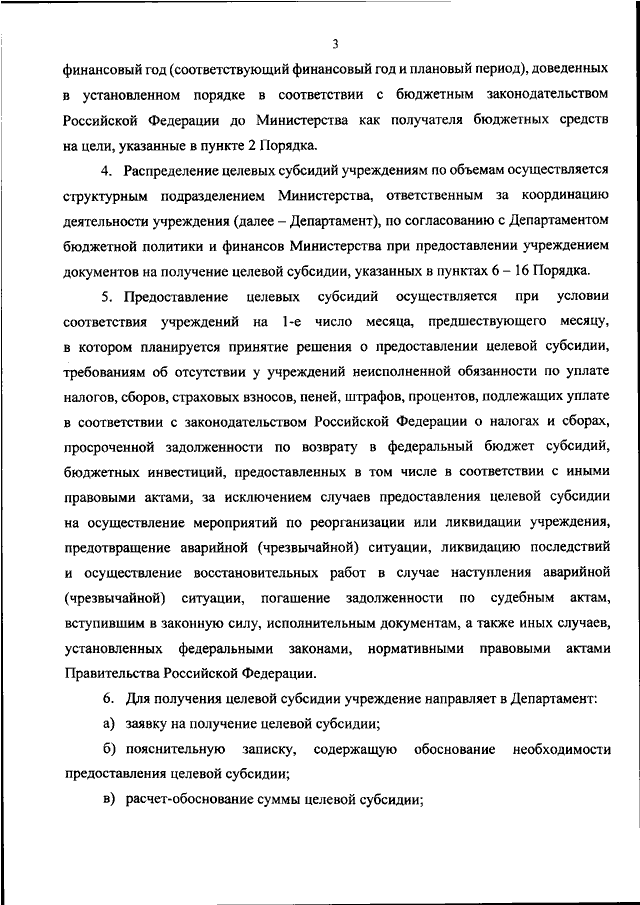 3

финансовый год (соответствующий финансовый год и плановый период), доведенных в установленном порядке в соответствии с бюджетным законодательством Российской Федерации до Министерства как получателя бюджетных средств на цели, указанные в пункте 2 Порядка.

4. Распределение целевых субсидий учреждениям по объемам осуществляется структурным подразделением Министерства, ответственным за координацию деятельности учреждения (далее – Департамент), по согласованию с Департаментом бюджетной политики и финансов Министерства при предоставлении учреждением документов на получение целевой субсидии, указанных в пунктах 6 – 16 Порядка.

5. Предоставление целевых субсидий осуществляется при условии соответствия учреждений на 1-е число месяца, предшествующего месяцу, в котором планируется принятие решения о предоставлении целевой субсидии, требованиям об отсутствии у учреждений неисполненной обязанности по уплате налогов, сборов, страховых взносов, пеней, штрафов, процентов, подлежащих уплате в соответствии с законодательством Российской Федерации о налогах и сборах, просроченной задолженности по возврату в федеральный бюджет субсидий, бюджетных инвестиций, предоставленных в том числе в соответствии с иными правовыми актами, за исключением случаев предоставления целевой субсидии на осуществление мероприятий по реорганизации или ликвидации учреждения, предотвращение аварийной (чрезвычайной) ситуации, ликвидацию последствий и осуществление восстановительных работ в случае наступления аварийной (чрезвычайной) ситуации, погашение задолженности по судебным актам, вступившим в законную силу, исполнительным документам, а также иных случаев, установленных федеральными законами, нормативными правовыми актами Правительства Российской Федерации.

6. Для получения целевой субсидии учреждение направляет в Департамент:

а) заявку на получение целевой субсидии;

б) пояснительную записку, содержащую обоснование необходимости предоставления целевой субсидии;

в) расчет-обоснование суммы целевой субсидии;